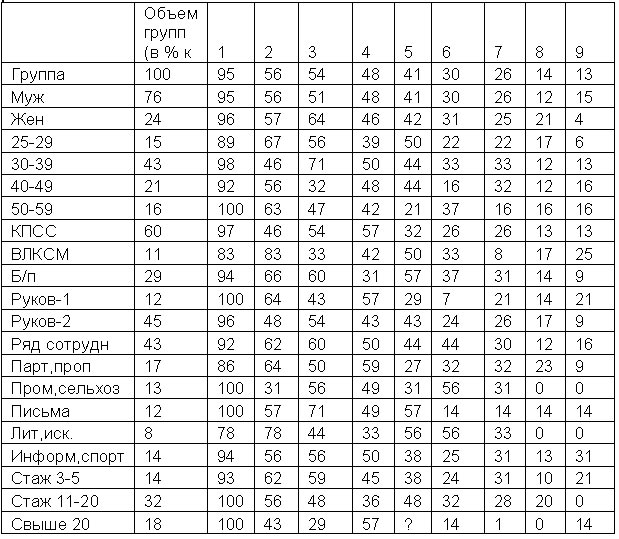 |  | Объем групп (в % к | 1 | 2 | 3 | 4 | 5 | 6 | 7 | 8 | 9 |
|---|---|---|---|---|---|---|---|---|---|---|
| Группа | 100 | 95 | 56 | 54 | 48 | 41 | 30 | 26 | 14 | 13 |
| Муж | 76 | 95 | 56 | 51 | 48 | 41 | 30 | 26 | 12 | 15 |
| Жен | 24 | 96 | 57 | 64 | 46 | 42 | 31 | 25 | 21 | 4 |
| 25-29 | 15 | 89 | 67 | 56 | 39 | 50 | 22 | 22 | 17 | 6 |
| 30-39 | 43 | 98 | 46 | 71 | 50 | 44 | 33 | 33 | 12 | 13 |
| 40-49 | 21 | 92 | 56 | 32 | 48 | 44 | 16 | 32 | 12 | 16 |
| 50-59 | 16 | 100 | 63 | 47 | 42 | 21 | 37 | 16 | 16 | 16 |
| КПСС | 60 | 97 | 46 | 54 | 57 | 32 | 26 | 26 | 13 | 13 |
| ВЛКСМ | 11 | 83 | 83 | 33 | 42 | 50 | 33 | 8 | 17 | 25 |
| Б/п | 29 | 94 | 66 | 60 | 31 | 57 | 37 | 31 | 14 | 9 |
| Руков-1 | 12 | 100 | 64 | 43 | 57 | 29 | 7 | 21 | 14 | 21 |
| Руков-2 | 45 | 96 | 48 | 54 | 43 | 43 | 24 | 26 | 17 | 9 |
| Ряд сотрудн | 43 | 92 | 62 | 60 | 50 | 44 | 44 | 30 | 12 | 16 |
| Парт,проп | 17 | 86 | 64 | 50 | 59 | 27 | 32 | 32 | 23 | 9 |
| Пром,сельхоз | 13 | 100 | 31 | 56 | 49 | 31 | 56 | 31 | 0 | 0 |
| Письма | 12 | 100 | 57 | 71 | 49 | 57 | 14 | 14 | 14 | 14 |
| Лит,иск. | 8 | 78 | 78 | 44 | 33 | 56 | 56 | 33 | 0 | 0 |
| Информ,спорт | 14 | 94 | 56 | 56 | 50 | 38 | 25 | 31 | 13 | 31 |
| Стаж 3-5 | 14 | 93 | 62 | 59 | 45 | 38 | 24 | 31 | 10 | 21 |
| Стаж 11-20 | 32 | 100 | 56 | 48 | 36 | 48 | 32 | 28 | 20 | 0 |
| Свыше 20 | 18 | 100 | 43 | 29 | 57 | ? | 14 | 1 | 0 | 14 |